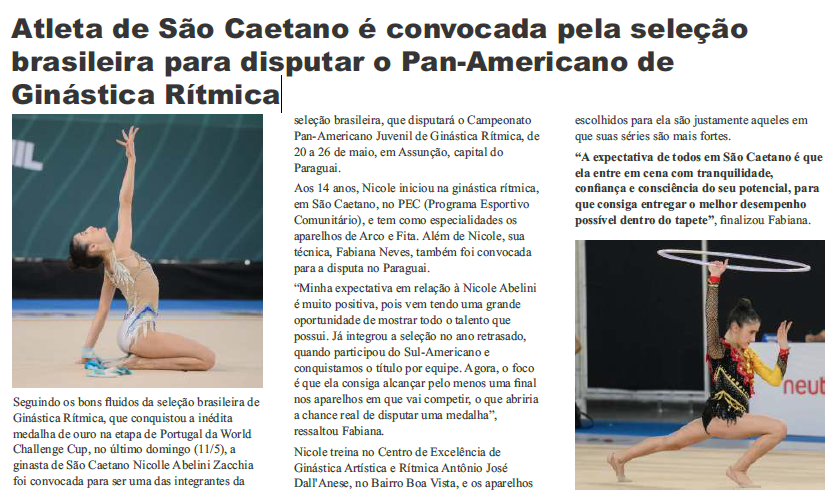 Atleta de São Caetano é convocada pela seleção brasileira para disputar o Pan-Americano de Ginástica Rítmica

Seguindo os bons fluidos da seleção brasileira de Ginástica Rítmica, que conquistou a inédita medalha de ouro na etapa de Portugal da World Challenge Cup, no último domingo (11/5), a ginasta de São Caetano Nicolle Abelini Zacchia foi convocada para ser uma das integrantes da seleção brasileira, que disputará o Campeonato Pan-Americano Juvenil de Ginástica Rítmica, de 20 a 26 de maio, em Assunção, capital do Paraguai.

Aos 14 anos, Nicole iniciou na ginástica rítmica, em São Caetano, no PEC (Programa Esportivo Comunitário), e tem como especialidades os aparelhos de Arco e Fita. Além de Nicole, sua técnica, Fabiana Neves, também foi convocada para a disputa no Paraguai.

"Minha expectativa em relação à Nicole Abelini é muito positiva, pois vem tendo uma grande oportunidade de mostrar todo o talento que possui. Já integrou a seleção no ano retrasado, quando participou do Sul-Americano e conquistamos o título por equipe. Agora, o foco é que ela consiga alcançar pelo menos uma final nos aparelhos em que vai competir, o que abriria a chance real de disputar uma medalha", ressaltou Fabiana.

Nicole treina no Centro de Excelência de Ginástica Artística e Rítmica Antônio José Dall'Anese, no Bairro Boa Vista, e os aparelhos escolhidos para ela são justamente aqueles em que suas séries são mais fortes.

"A expectativa de todos em São Caetano é que ela entre em cena com tranquilidade, confiança e consciência do seu potencial, para que consiga entregar o melhor desempenho possível dentro do tapete", finalizou Fabiana.